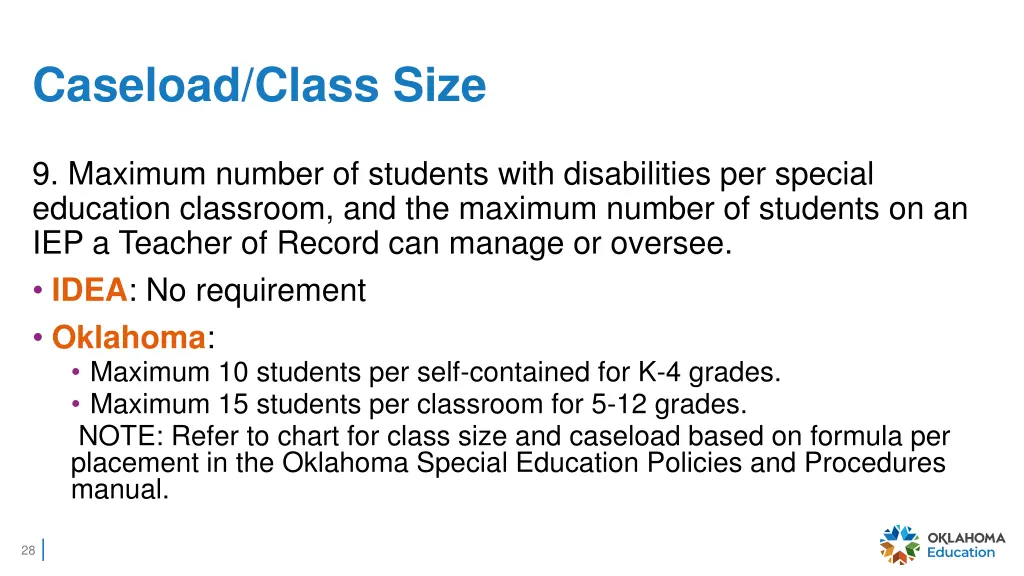 Caseload/Class Size

9. Maximum number of students with disabilities per special education classroom, and the maximum number of students on an IEP a Teacher of Record can manage or oversee.

• IDEA: No requirement
• Oklahoma:
  • Maximum 10 students per self-contained for K-4 grades.
  • Maximum 15 students per classroom for 5-12 grades.
  NOTE: Refer to chart for class size and caseload based on formula per placement in the Oklahoma Special Education Policies and Procedures manual.

28

OKLAHOMA Education